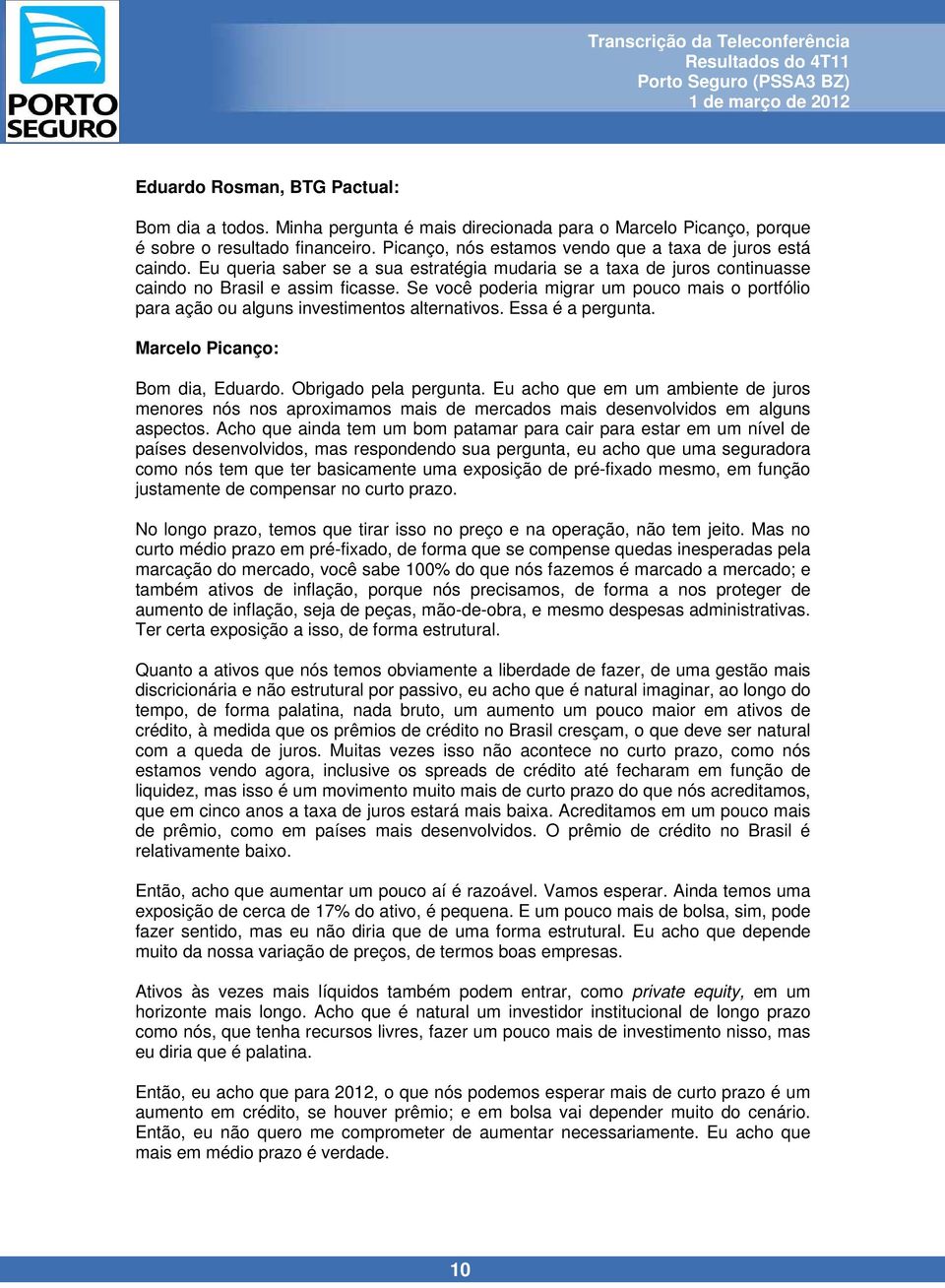 PORTO SEGURO

Transcrição da Teleconferência
Resultados do 4T11
Porto Seguro (PSSA3 BZ)
1 de março de 2012

Eduardo Rosman, BTG Pactual:

Bom dia a todos. Minha pergunta é mais direcionada para o Marcelo Picanço, porque é sobre o resultado financeiro. Picanço, nós estamos vendo que a taxa de juros está caindo. Eu queria saber se a sua estratégia mudaria se a taxa de juros continuasse caindo no Brasil e assim ficasse. Se você poderia migrar um pouco mais o portfólio para ação ou alguns investimentos alternativos. Essa é a pergunta.

Marcelo Picanço:

Bom dia, Eduardo. Obrigado pela pergunta. Eu acho que em um ambiente de juros menores nós nos aproximamos mais de mercados mais desenvolvidos em alguns aspectos. Acho que ainda tem um bom patamar para cair para estar em um nível de países desenvolvidos, mas respondendo sua pergunta, eu acho que uma seguradora como nós tem que ter basicamente uma exposição de pré-fixado mesmo, em função justamente de compensar no curto prazo.

No longo prazo, temos que tirar isso no preço e na operação, não tem jeito. Mas no curto médio prazo em pré-fixado, de forma que se compense quedas inesperadas pela marcação do mercado, você sabe 100% do que nós fazemos é marcado a mercado; e também ativos de inflação, porque nós precisamos, de forma a nos proteger de aumento de inflação, seja de peças, mão-de-obra, e mesmo despesas administrativas. Ter certa exposição a isso, de forma estrutural.

Quanto a ativos que nós temos obviamente a liberdade de fazer, de uma gestão mais discricionária e não estrutural por passivo, eu acho que é natural imaginar, ao longo do tempo, de forma palatina, nada bruto, um aumento um pouco maior em ativos de crédito, à medida que os prêmios de crédito no Brasil cresçam, o que deve ser natural com a queda de juros. Muitas vezes isso não acontece no curto prazo, como nós estamos vendo agora, inclusive os spreads de crédito até fecharam em função de liquidez, mas isso é um movimento muito mais de curto prazo do que nós acreditamos, que em cinco anos a taxa de juros estará mais baixa. Acreditamos em um pouco mais de prêmio, como em países mais desenvolvidos. O prêmio de crédito no Brasil é relativamente baixo.

Então, acho que aumentar um pouco aí é razoável. Vamos esperar. Ainda temos uma exposição de cerca de 17% do ativo, é pequena. E um pouco mais de bolsa, sim, pode fazer sentido, mas eu não diria que de uma forma estrutural. Eu acho que depende muito da nossa variação de preços, de termos boas empresas.

Ativos às vezes mais líquidos também podem entrar, como private equity, em um horizonte mais longo. Acho que é natural um investidor institucional de longo prazo como nós, que tenha recursos livres, fazer um pouco mais de investimento nisso, mas eu diria que é palatina.

Então, eu acho que para 2012, o que nós podemos esperar mais de curto prazo é um aumento em crédito, se houver prêmio; e em bolsa vai depender muito do cenário. Então, eu não quero me comprometer de aumentar necessariamente. Eu acho que mais em médio prazo é verdade.

10